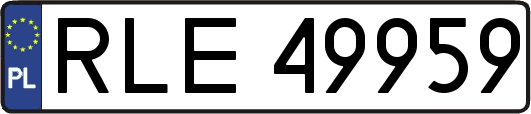 PL
RLE 49959